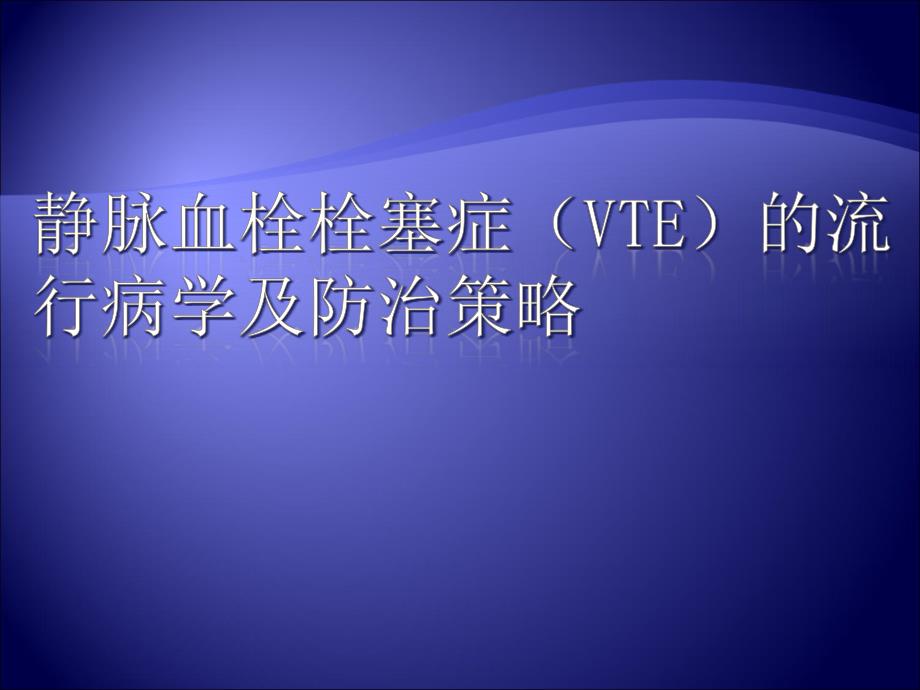 静脉血栓栓塞症（VTE）的流行病学及防治策略